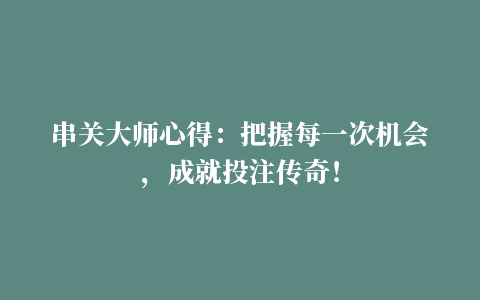 串关大师心得：把握每一次机会，成就投注传奇！